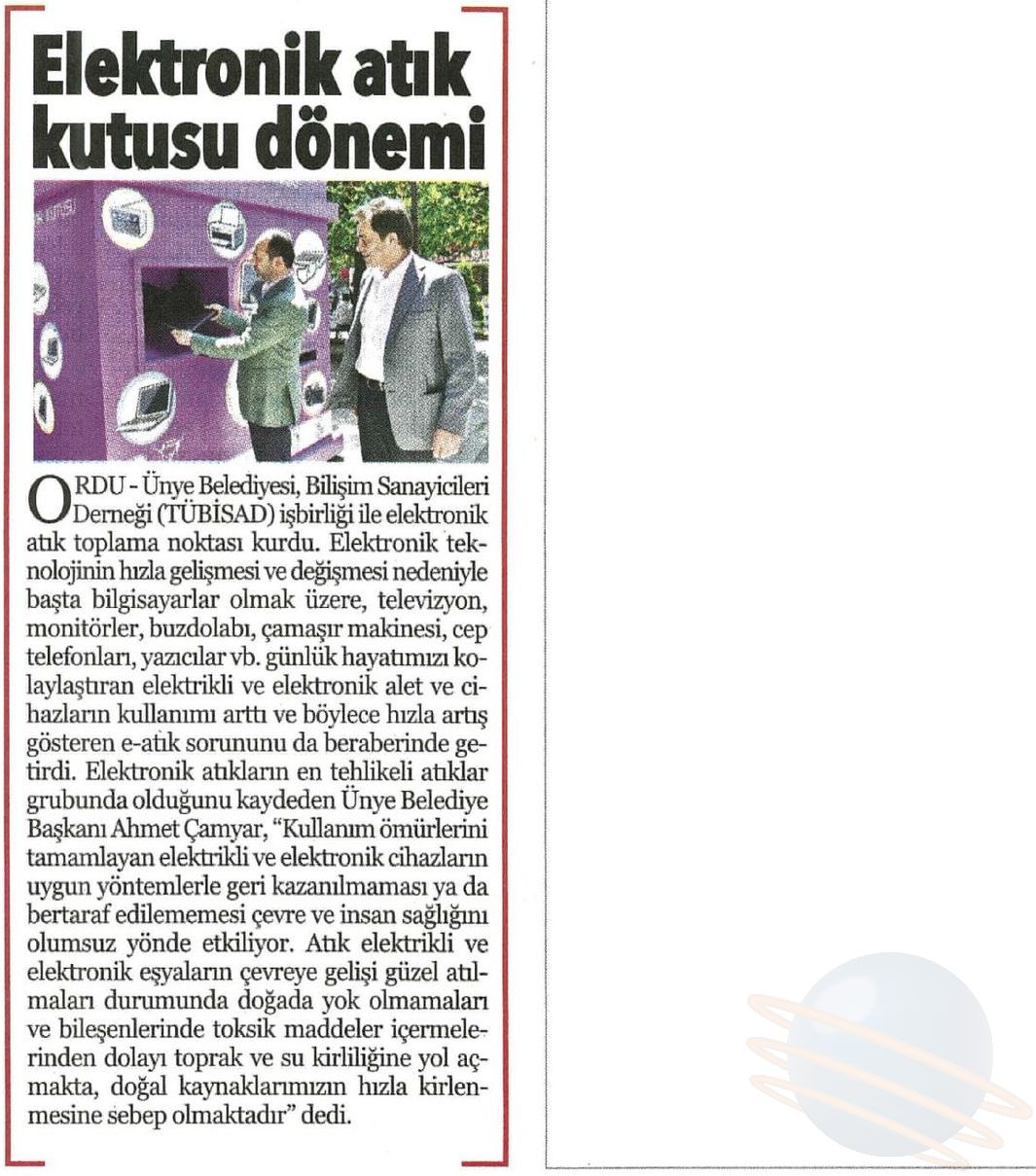 Elektronik atık kutusu dönemi

ORDU - Ünye Belediyesi, Bilişim Sanayicileri Derneği (TÜBİSAD) işbirliği ile elektronik atık toplama noktası kurdu. Elektronik teknolojinin hızla gelişmesi ve değişmesi nedeniyle başta bilgisayarlar olmak üzere, televizyon, monitörler, buzdolabı, çamaşır makinesi, cep telefonları, yazıcılar vb. günlük hayatımızı kolaylaştıran elektrikli ve elektronik alet ve cihazların kullanımı arttı ve böylece hızla artış gösteren e-atık sorununu da beraberinde getirdi. Elektronik atıkların en tehlikeli atıklar grubunda olduğunu kaydeden Ünye Belediye Başkanı Ahmet Çamyar, "Kullanım ömürlerini tamamlayan elektrikli ve elektronik cihazların uygun yöntemlerle geri kazanılmaması ya da bertaraf edilememesi çevre ve insan sağlığını olumsuz yönde etkiliyor. Atık elektrikli ve elektronik eşyaların çevreye gelişi güzel atılmaları durumunda doğada yok olmamaları ve bileşenlerinde toksik maddeler içermelerinden dolayı toprak ve su kirliliğine yol açmakta, doğal kaynaklarımızın hızla kirlenmesine sebep olmaktadır" dedi.